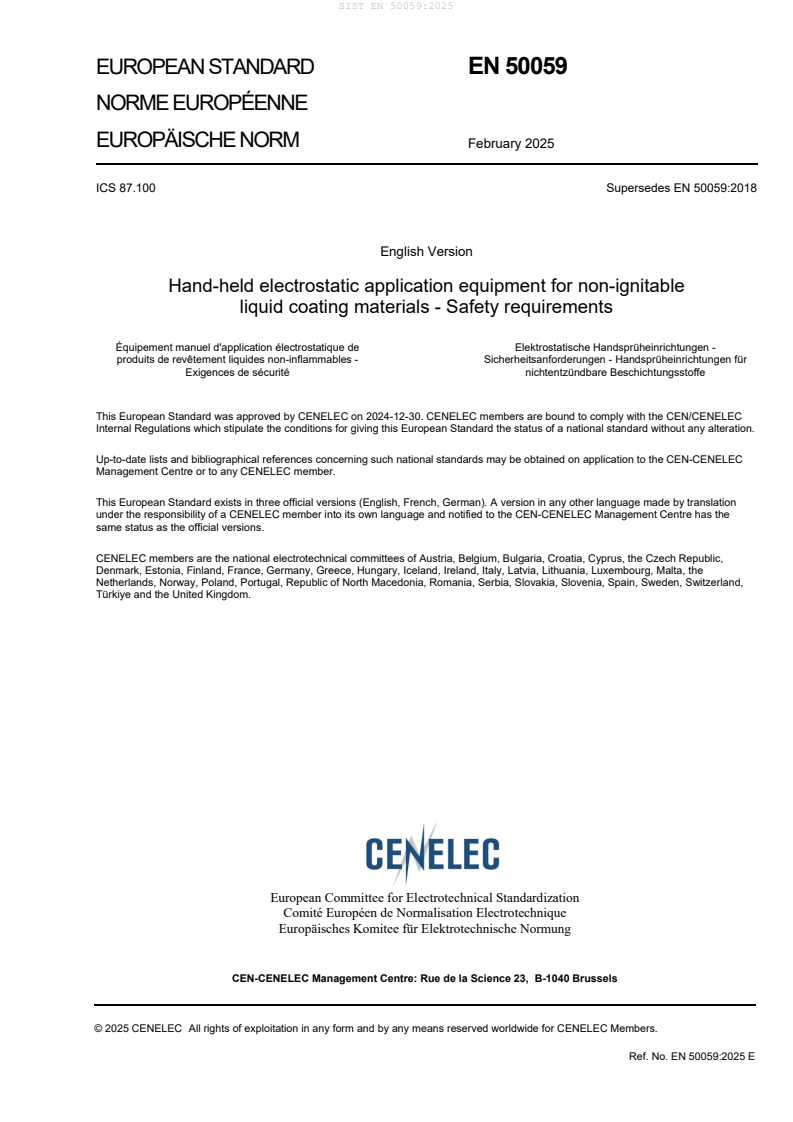 SIST EN 50059:2025

EUROPEAN STANDARD
NORME EUROPÉENNE
EUROPÄISCHE NORM

EN 50059

February 2025

ICS 87.100

Supersedes EN 50059:2018

English Version

Hand-held electrostatic application equipment for non-ignitable liquid coating materials - Safety requirements

Équipement manuel d'application électrostatique de produits de revêtement liquides non-inflammables - Exigences de sécurité

Elektrostatische Handsprüheinrichtungen - Sicherheitsanforderungen - Handsprüheinrichtungen für nichtentzündbare Beschichtungsstoffe

This European Standard was approved by CENELEC on 2024-12-30. CENELEC members are bound to comply with the CEN/CENELEC Internal Regulations which stipulate the conditions for giving this European Standard the status of a national standard without any alteration.

Up-to-date lists and bibliographical references concerning such national standards may be obtained on application to the CEN-CENELEC Management Centre or to any CENELEC member.

This European Standard exists in three official versions (English, French, German). A version in any other language made by translation under the responsibility of a CENELEC member into its own language and notified to the CEN-CENELEC Management Centre has the same status as the official versions.

CENELEC members are the national electrotechnical committees of Austria, Belgium, Bulgaria, Croatia, Cyprus, the Czech Republic, Denmark, Estonia, Finland, France, Germany, Greece, Hungary, Iceland, Ireland, Italy, Latvia, Lithuania, Luxembourg, Malta, the Netherlands, Norway, Poland, Portugal, Republic of North Macedonia, Romania, Serbia, Slovakia, Slovenia, Spain, Sweden, Switzerland, Türkiye and the United Kingdom.

CENELEC

European Committee for Electrotechnical Standardization
Comité Européen de Normalisation Electrotechnique
Europäisches Komitee für Elektrotechnische Normung

CEN-CENELEC Management Centre: Rue de la Science 23, B-1040 Brussels

© 2025 CENELEC All rights of exploitation in any form and by any means reserved worldwide for CENELEC Members.

Ref. No. EN 50059:2025 E